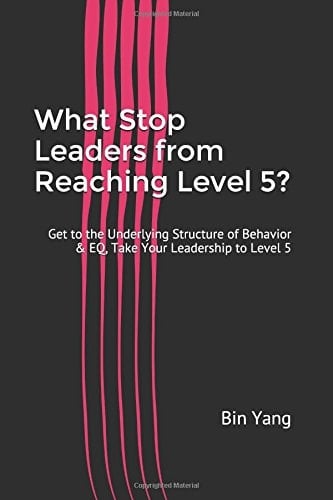 Copyrighted Material

What Stop Leaders from Reaching Level 5?

Get to the Underlying Structure of Behavior & EQ, Take Your Leadership to Level 5

Bin Yang

Copyrighted Material